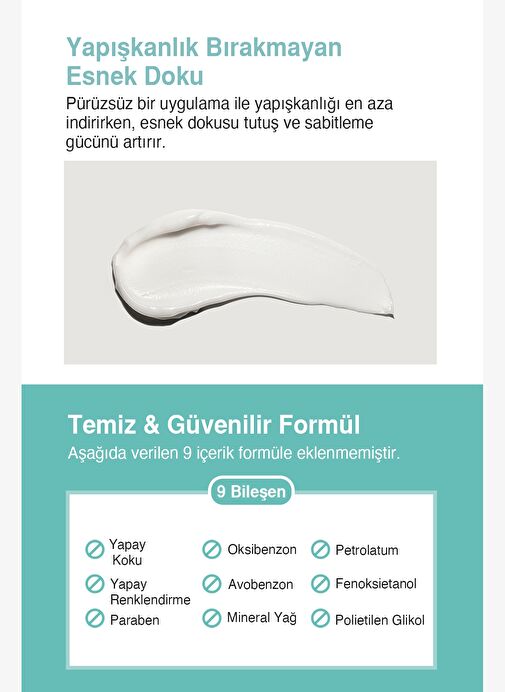 Yapışkanlık Bırakmayan Esnek Doku

Pürüzsüz bir uygulama ile yapışkanlığı en aza indirirken, esnek dokusu tutuş ve sabitleme gücünü artırır.

Temiz & Güvenilir Formül

Aşağıda verilen 9 içerik formüle eklenmemiştir.

9 Bileşen

Yapay Koku

Yapay Renklendirme

Paraben

Oksibenzon

Avobenzon

Mineral Yağ

Petrolatum

Fenoksietanol

Polietilen Glikol